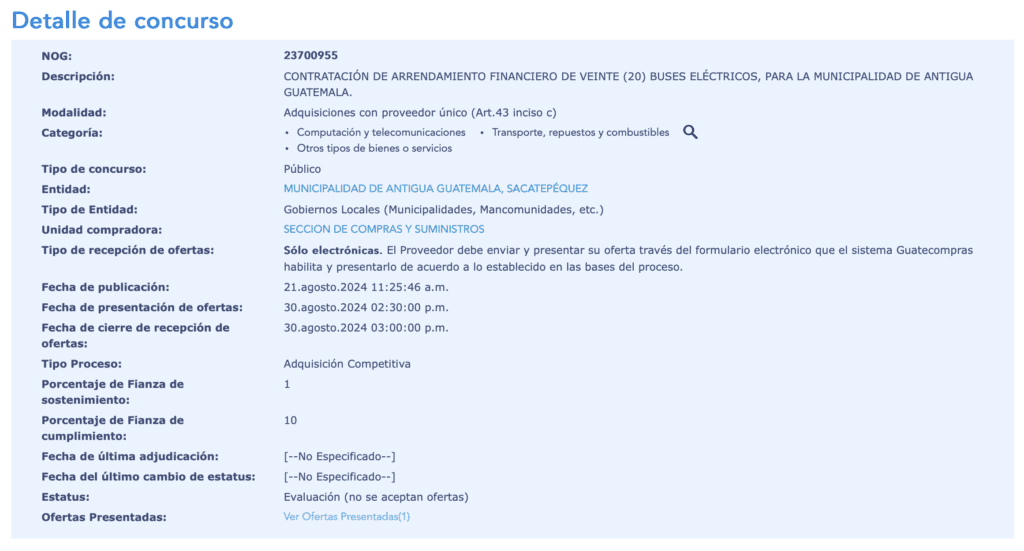 Detalle de concurso

| | |
|---|---|
| NOG: | 23700955 |
| Descripción: | CONTRATACIÓN DE ARRENDAMIENTO FINANCIERO DE VEINTE (20) BUSES ELÉCTRICOS, PARA LA MUNICIPALIDAD DE ANTIGUA GUATEMALA. |
| Modalidad: | Adquisiciones con proveedor único (Art.43 inciso c) |
| Categoría: | • Computación y telecomunicaciones • Transporte, repuestos y combustibles • Otros tipos de bienes o servicios |
| Tipo de concurso: | Público |
| Entidad: | MUNICIPALIDAD DE ANTIGUA GUATEMALA, SACATEPÉQUEZ |
| Tipo de Entidad: | Gobiernos Locales (Municipalidades, Mancomunidades, etc.) |
| Unidad compradora: | SECCION DE COMPRAS Y SUMINISTROS |
| Tipo de recepción de ofertas: | Sólo electrónicas. El Proveedor debe enviar y presentar su oferta través del formulario electrónico que el sistema Guatecompras habilita y presentarlo de acuerdo a lo establecido en las bases del proceso. |
| Fecha de publicación: | 21.agosto.2024 11:25:46 a.m. |
| Fecha de presentación de ofertas: | 30.agosto.2024 02:30:00 p.m. |
| Fecha de cierre de recepción de ofertas: | 30.agosto.2024 03:00:00 p.m. |
| Tipo Proceso: | Adquisición Competitiva |
| Porcentaje de Fianza de sostenimiento: | 1 |
| Porcentaje de Fianza de cumplimiento: | 10 |
| Fecha de última adjudicación: | [--No Especificado--] |
| Fecha del último cambio de estatus: | [--No Especificado--] |
| Estatus: | Evaluación (no se aceptan ofertas) |
| Ofertas Presentadas: | Ver Ofertas Presentadas(1) |